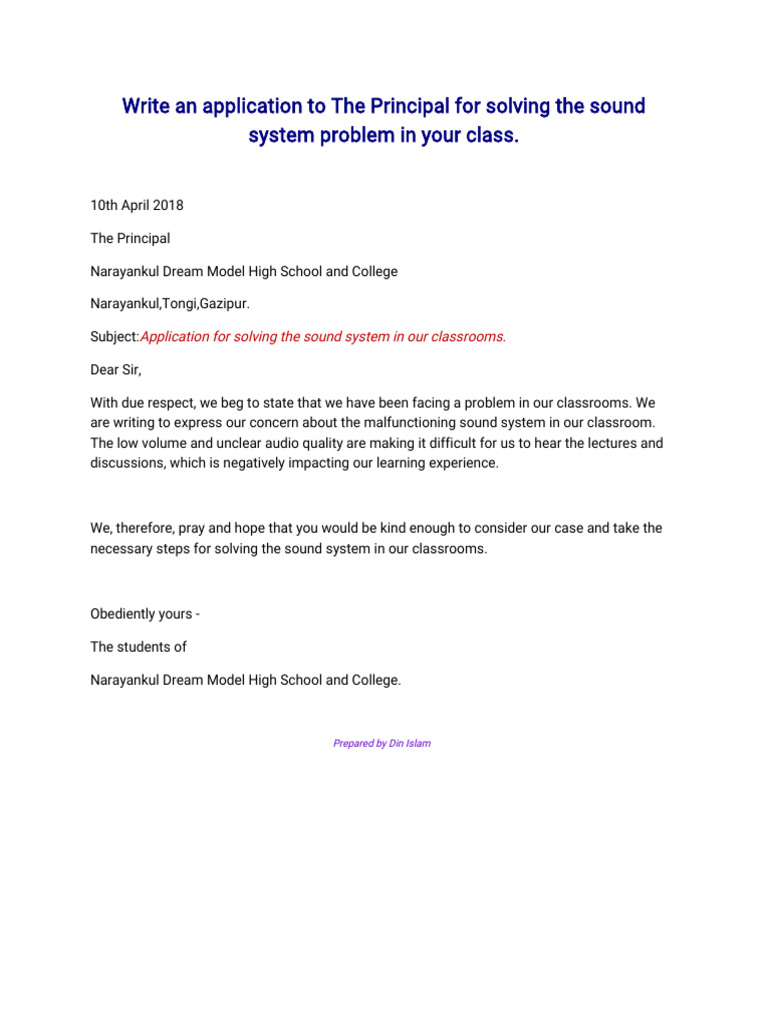 Write an application to The Principal for solving the sound system problem in your class.

10th April 2018

The Principal

Narayankul Dream Model High School and College

Narayankul,Tongi,Gazipur.

Subject:Application for solving the sound system in our classrooms.

Dear Sir,

With due respect, we beg to state that we have been facing a problem in our classrooms. We are writing to express our concern about the malfunctioning sound system in our classroom. The low volume and unclear audio quality are making it difficult for us to hear the lectures and discussions, which is negatively impacting our learning experience.

We, therefore, pray and hope that you would be kind enough to consider our case and take the necessary steps for solving the sound system in our classrooms.

Obediently yours -

The students of

Narayankul Dream Model High School and College.

Prepared by Din Islam